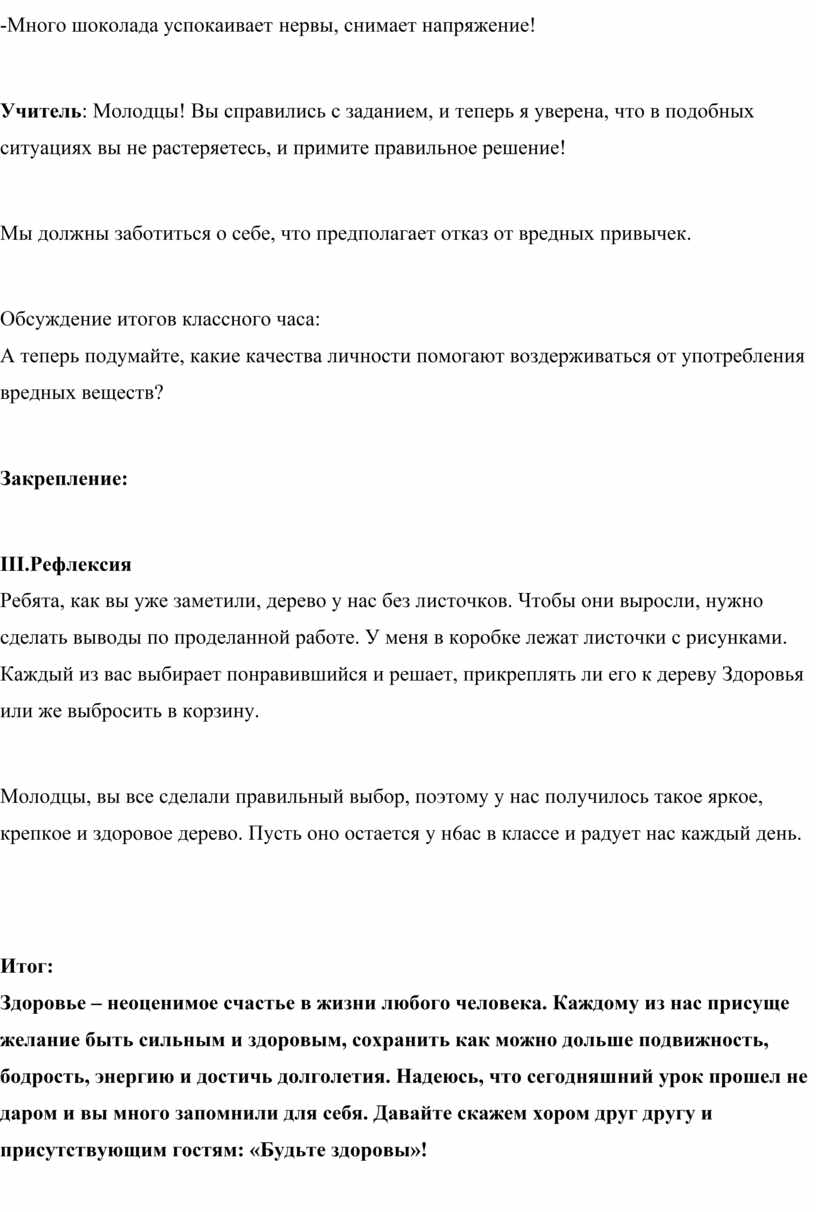 -Много шоколада успокаивает нервы, снимает напряжение!

Учитель: Молодцы! Вы справились с заданием, и теперь я уверена, что в подобных ситуациях вы не растеряетесь, и примите правильное решение!

Мы должны заботиться о себе, что предполагает отказ от вредных привычек.

Обсуждение итогов классного часа:
А теперь подумайте, какие качества личности помогают воздерживаться от употребления вредных веществ?

Закрепление:

III.Рефлексия
Ребята, как вы уже заметили, дерево у нас без листочков. Чтобы они выросли, нужно сделать выводы по проделанной работе. У меня в коробке лежат листочки с рисунками. Каждый из вас выбирает понравившийся и решает, прикреплять ли его к дереву Здоровья или же выбросить в корзину.

Молодцы, вы все сделали правильный выбор, поэтому у нас получилось такое яркое, крепкое и здоровое дерево. Пусть оно остается у н6ас в классе и радует нас каждый день.

Итог:
Здоровье – неоценимое счастье в жизни любого человека. Каждому из нас присуще желание быть сильным и здоровым, сохранить как можно дольше подвижность, бодрость, энергию и достичь долголетия. Надеюсь, что сегодняшний урок прошел не даром и вы много запомнили для себя. Давайте скажем хором друг другу и присутствующим гостям: «Будьте здоровы»!